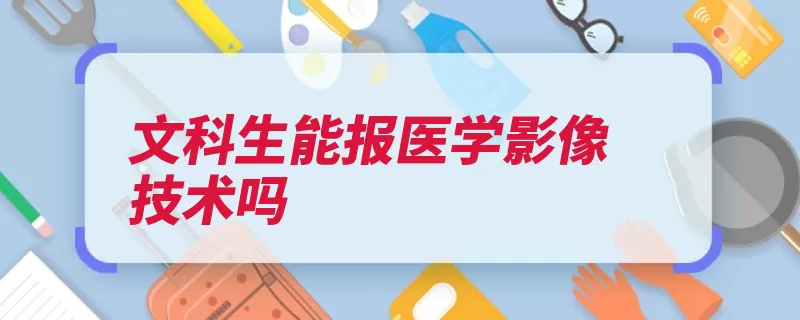 文科生能报医学影像技术吗